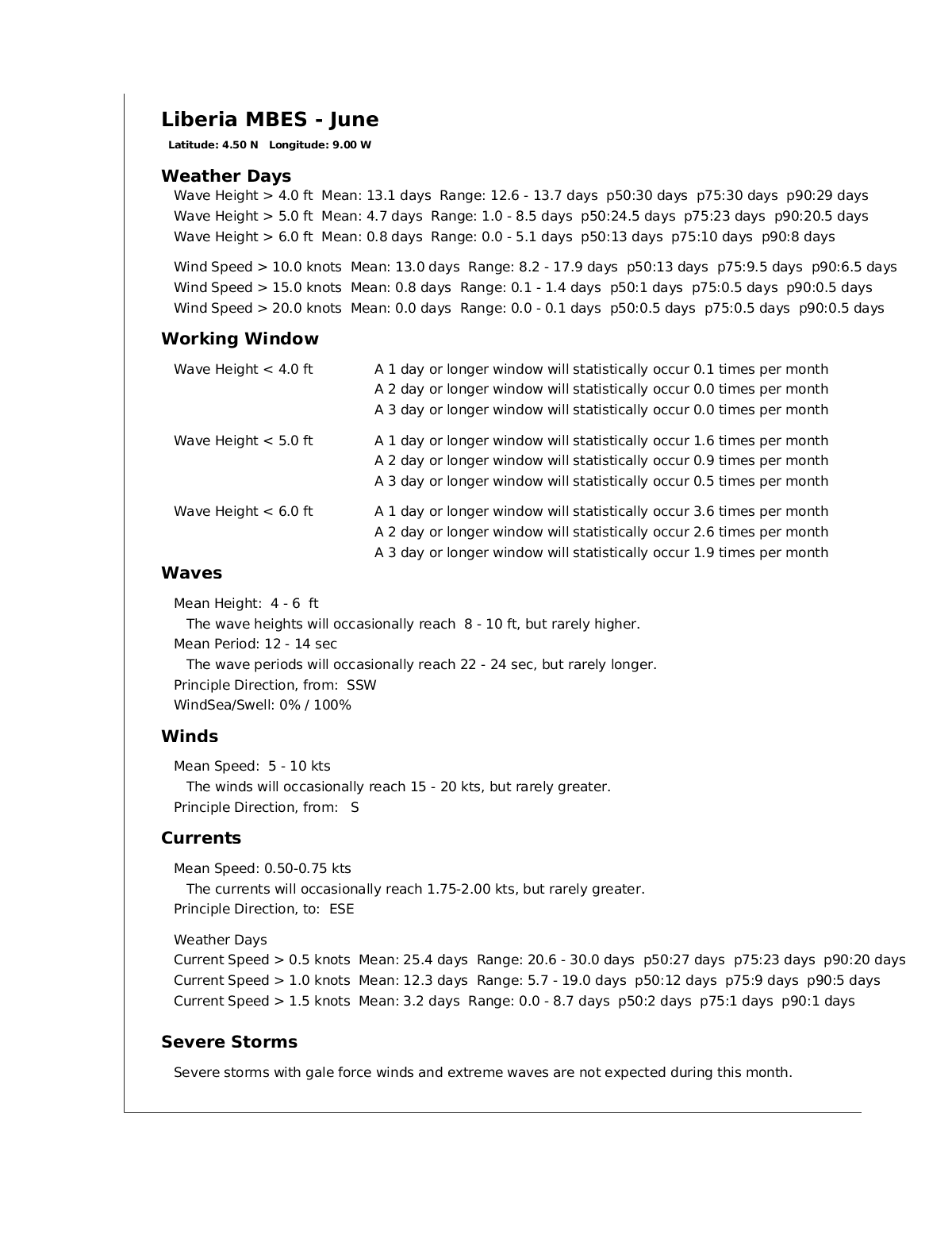 Liberia MBES - June

Latitude: 4.50 N Longitude: 9.00 W

Weather Days

Wave Height > 4.0 ft Mean: 13.1 days Range: 12.6 - 13.7 days p50:30 days p75:30 days p90:29 days
Wave Height > 5.0 ft Mean: 4.7 days Range: 1.0 - 8.5 days p50:24.5 days p75:23 days p90:20.5 days
Wave Height > 6.0 ft Mean: 0.8 days Range: 0.0 - 5.1 days p50:13 days p75:10 days p90:8 days

Wind Speed > 10.0 knots Mean: 13.0 days Range: 8.2 - 17.9 days p50:13 days p75:9.5 days p90:6.5 days
Wind Speed > 15.0 knots Mean: 0.8 days Range: 0.1 - 1.4 days p50:1 days p75:0.5 days p90:0.5 days
Wind Speed > 20.0 knots Mean: 0.0 days Range: 0.0 - 0.1 days p50:0.5 days p75:0.5 days p90:0.5 days

Working Window

Wave Height < 4.0 ft
A 1 day or longer window will statistically occur 0.1 times per month
A 2 day or longer window will statistically occur 0.0 times per month
A 3 day or longer window will statistically occur 0.0 times per month

Wave Height < 5.0 ft
A 1 day or longer window will statistically occur 1.6 times per month
A 2 day or longer window will statistically occur 0.9 times per month
A 3 day or longer window will statistically occur 0.5 times per month

Wave Height < 6.0 ft
A 1 day or longer window will statistically occur 3.6 times per month
A 2 day or longer window will statistically occur 2.6 times per month
A 3 day or longer window will statistically occur 1.9 times per month

Waves

Mean Height: 4 - 6 ft
The wave heights will occasionally reach 8 - 10 ft, but rarely higher.
Mean Period: 12 - 14 sec
The wave periods will occasionally reach 22 - 24 sec, but rarely longer.
Principle Direction, from: SSW
WindSea/Swell: 0% / 100%

Winds

Mean Speed: 5 - 10 kts
The winds will occasionally reach 15 - 20 kts, but rarely greater.
Principle Direction, from: S

Currents

Mean Speed: 0.50-0.75 kts
The currents will occasionally reach 1.75-2.00 kts, but rarely greater.
Principle Direction, to: ESE

Weather Days
Current Speed > 0.5 knots Mean: 25.4 days Range: 20.6 - 30.0 days p50:27 days p75:23 days p90:20 days
Current Speed > 1.0 knots Mean: 12.3 days Range: 5.7 - 19.0 days p50:12 days p75:9 days p90:5 days
Current Speed > 1.5 knots Mean: 3.2 days Range: 0.0 - 8.7 days p50:2 days p75:1 days p90:1 days

Severe Storms

Severe storms with gale force winds and extreme waves are not expected during this month.